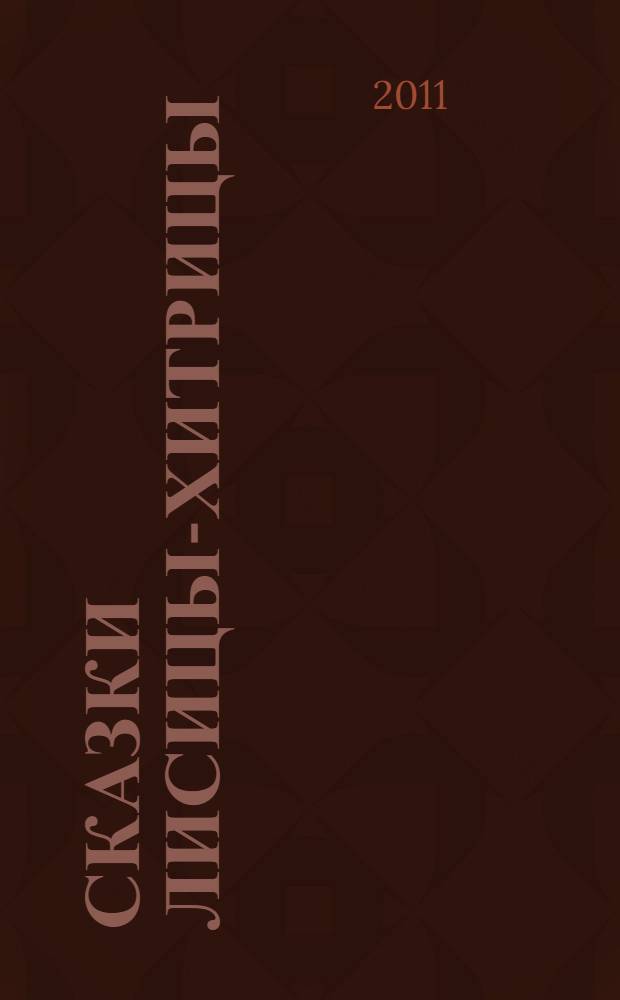 2011

СКАЗКИ ЛИСИЦЫ-ХИТРИЦЫ